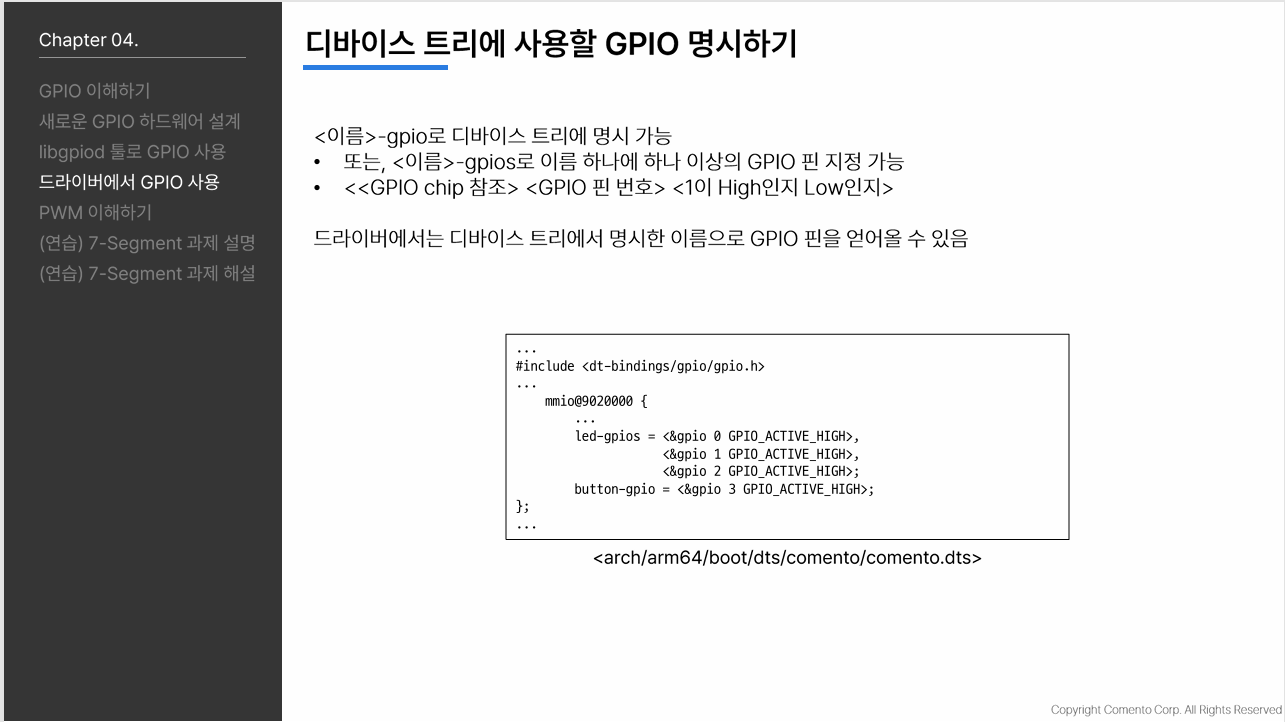 Chapter 04.

GPIO 이해하기
새로운 GPIO 하드웨어 설계
libgpiod 툴로 GPIO 사용
드라이버에서 GPIO 사용
PWM 이해하기
(연습) 7-Segment 과제 설명
(연습) 7-Segment 과제 해설

디바이스 트리에 사용할 GPIO 명시하기

<이름>-gpio로 디바이스 트리에 명시 가능
• 또는, <이름>-gpios로 이름 하나에 하나 이상의 GPIO 핀 지정 가능
• <<GPIO chip 참조> <GPIO 핀 번호> <1이 High인지 Low인지>

드라이버에서는 디바이스 트리에서 명시한 이름으로 GPIO 핀을 얻어올 수 있음

...
#include <dt-bindings/gpio/gpio.h>
...
    mmio@9020000 {
        ...
        led-gpios = <&gpio 0 GPIO_ACTIVE_HIGH>,
                    <&gpio 1 GPIO_ACTIVE_HIGH>,
                    <&gpio 2 GPIO_ACTIVE_HIGH>;
        button-gpio = <&gpio 3 GPIO_ACTIVE_HIGH>;
};
...

<arch/arm64/boot/dts/comento/comento.dts>

Copyright Comento Corp. All Rights Reserved